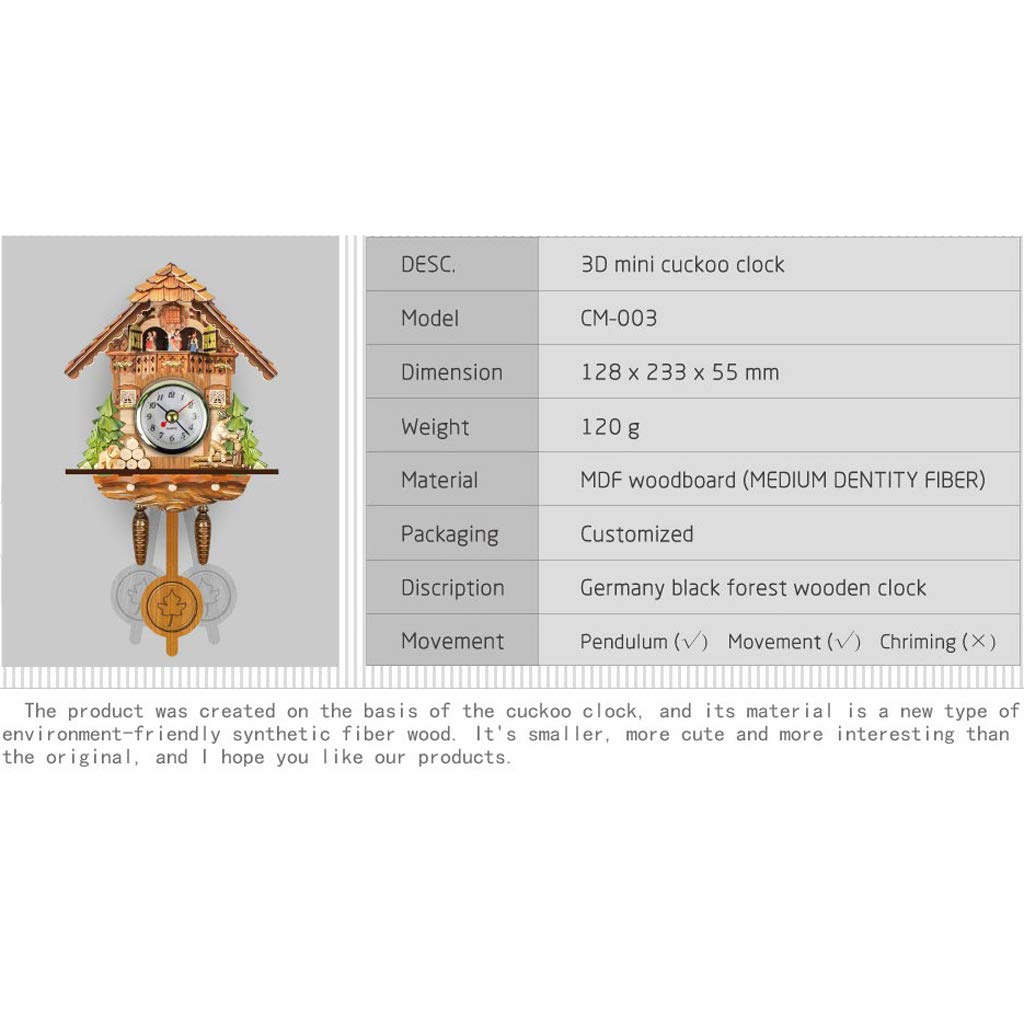 | DESC. | 3D mini cuckoo clock |
|---|---|
| Model | CM-003 |
| Dimension | 128 x 233 x 55 mm |
| Weight | 120 g |
| Material | MDF woodboard (MEDIUM DENTITY FIBER) |
| Packaging | Customized |
| Discription | Germany black forest wooden clock |
| Movement | Pendulum (√) Movement (√) Chriming (×) |

The product was created on the basis of the cuckoo clock, and its material is a new type of environment-friendly synthetic fiber wood. It's smaller, more cute and more interesting than the original, and I hope you like our products.